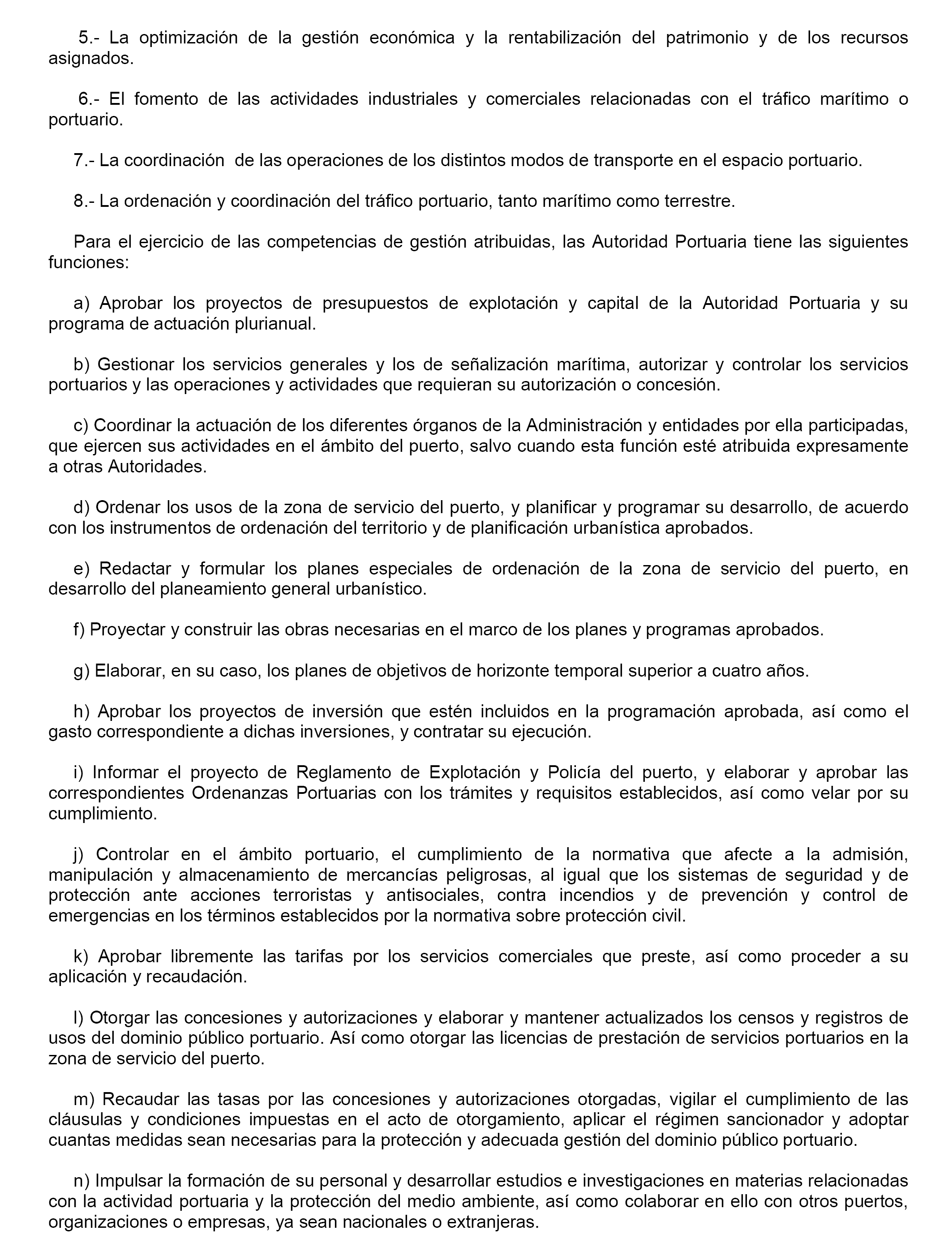 5.- La optimización de la gestión económica y la rentabilización del patrimonio y de los recursos asignados.

6.- El fomento de las actividades industriales y comerciales relacionadas con el tráfico marítimo o portuario.

7.- La coordinación de las operaciones de los distintos modos de transporte en el espacio portuario.

8.- La ordenación y coordinación del tráfico portuario, tanto marítimo como terrestre.

Para el ejercicio de las competencias de gestión atribuidas, las Autoridad Portuaria tiene las siguientes funciones:

a) Aprobar los proyectos de presupuestos de explotación y capital de la Autoridad Portuaria y su programa de actuación plurianual.

b) Gestionar los servicios generales y los de señalización marítima, autorizar y controlar los servicios portuarios y las operaciones y actividades que requieran su autorización o concesión.

c) Coordinar la actuación de los diferentes órganos de la Administración y entidades por ella participadas, que ejercen sus actividades en el ámbito del puerto, salvo cuando esta función esté atribuida expresamente a otras Autoridades.

d) Ordenar los usos de la zona de servicio del puerto, y planificar y programar su desarrollo, de acuerdo con los instrumentos de ordenación del territorio y de planificación urbanística aprobados.

e) Redactar y formular los planes especiales de ordenación de la zona de servicio del puerto, en desarrollo del planeamiento general urbanístico.

f) Proyectar y construir las obras necesarias en el marco de los planes y programas aprobados.

g) Elaborar, en su caso, los planes de objetivos de horizonte temporal superior a cuatro años.

h) Aprobar los proyectos de inversión que estén incluidos en la programación aprobada, así como el gasto correspondiente a dichas inversiones, y contratar su ejecución.

i) Informar el proyecto de Reglamento de Explotación y Policía del puerto, y elaborar y aprobar las correspondientes Ordenanzas Portuarias con los trámites y requisitos establecidos, así como velar por su cumplimiento.

j) Controlar en el ámbito portuario, el cumplimiento de la normativa que afecte a la admisión, manipulación y almacenamiento de mercancías peligrosas, al igual que los sistemas de seguridad y de protección ante acciones terroristas y antisociales, contra incendios y de prevención y control de emergencias en los términos establecidos por la normativa sobre protección civil.

k) Aprobar libremente las tarifas por los servicios comerciales que preste, así como proceder a su aplicación y recaudación.

l) Otorgar las concesiones y autorizaciones y elaborar y mantener actualizados los censos y registros de usos del dominio público portuario. Así como otorgar las licencias de prestación de servicios portuarios en la zona de servicio del puerto.

m) Recaudar las tasas por las concesiones y autorizaciones otorgadas, vigilar el cumplimiento de las cláusulas y condiciones impuestas en el acto de otorgamiento, aplicar el régimen sancionador y adoptar cuantas medidas sean necesarias para la protección y adecuada gestión del dominio público portuario.

n) Impulsar la formación de su personal y desarrollar estudios e investigaciones en materias relacionadas con la actividad portuaria y la protección del medio ambiente, así como colaborar en ello con otros puertos, organizaciones o empresas, ya sean nacionales o extranjeras.